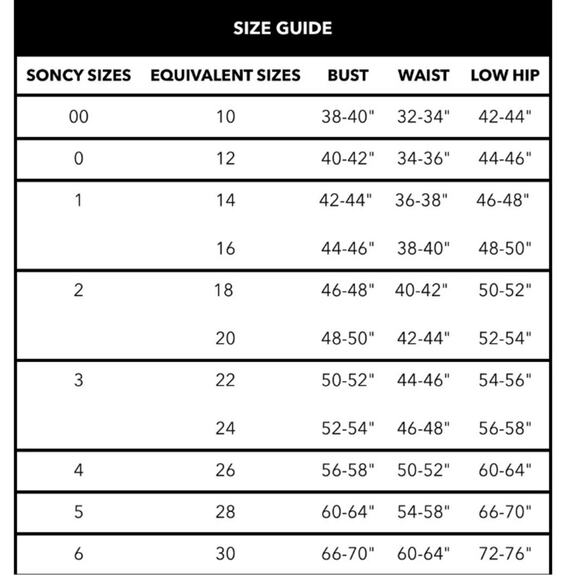 SIZE GUIDE

| SONCY SIZES | EQUIVALENT SIZES | BUST | WAIST | LOW HIP |
|---|---|---|---|---|
| 00 | 10 | 38-40" | 32-34" | 42-44" |
| 0 | 12 | 40-42" | 34-36" | 44-46" |
| 1 | 14 | 42-44" | 36-38" | 46-48" |
| | 16 | 44-46" | 38-40" | 48-50" |
| 2 | 18 | 46-48" | 40-42" | 50-52" |
| | 20 | 48-50" | 42-44" | 52-54" |
| 3 | 22 | 50-52" | 44-46" | 54-56" |
| | 24 | 52-54" | 46-48" | 56-58" |
| 4 | 26 | 56-58" | 50-52" | 60-64" |
| 5 | 28 | 60-64" | 54-58" | 66-70" |
| 6 | 30 | 66-70" | 60-64" | 72-76" |